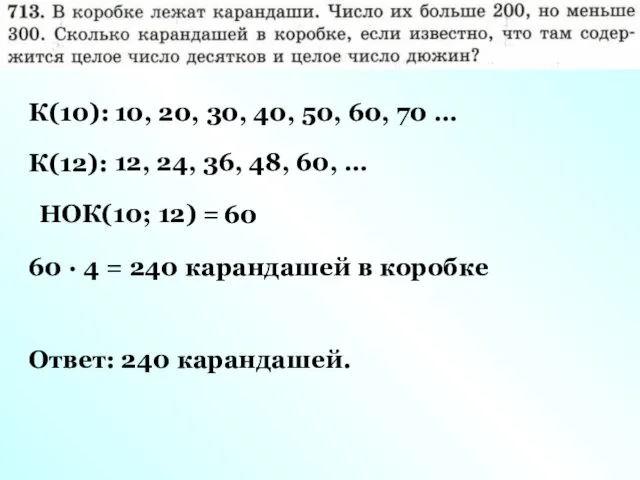 713. В коробке лежат карандаши. Число их больше 200, но меньше 300. Сколько карандашей в коробке, если известно, что там содержится целое число десятков и целое число дюжин?

К(10): 10, 20, 30, 40, 50, 60, 70 ...

К(12): 12, 24, 36, 48, 60, ...

НОК(10; 12) = 60

$60 \cdot 4 = 240$ карандашей в коробке

Ответ: 240 карандашей.